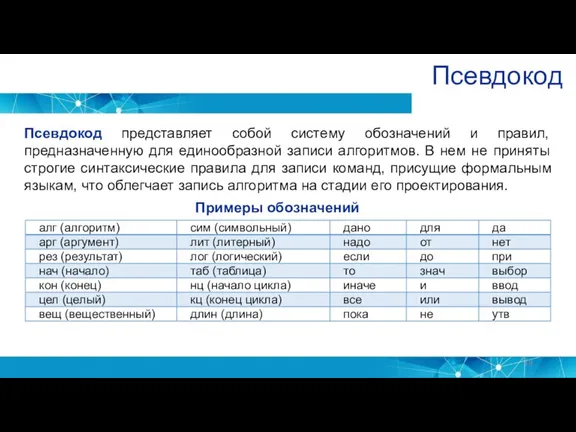 Псевдокод

Псевдокод представляет собой систему обозначений и правил, предназначенную для единообразной записи алгоритмов. В нем не приняты строгие синтаксические правила для записи команд, присущие формальным языкам, что облегчает запись алгоритма на стадии его проектирования.

Примеры обозначений

| алг (алгоритм) | сим (символьный) | дано | для | да |
|---|---|---|---|---|
| арг (аргумент) | лит (литерный) | надо | от | нет |
| рез (результат) | лог (логический) | если | до | при |
| нач (начало) | таб (таблица) | то | знач | выбор |
| кон (конец) | нц (начало цикла) | иначе | и | ввод |
| цел (целый) | кц (конец цикла) | все | или | вывод |
| вещ (вещественный) | длин (длина) | пока | не | утв |